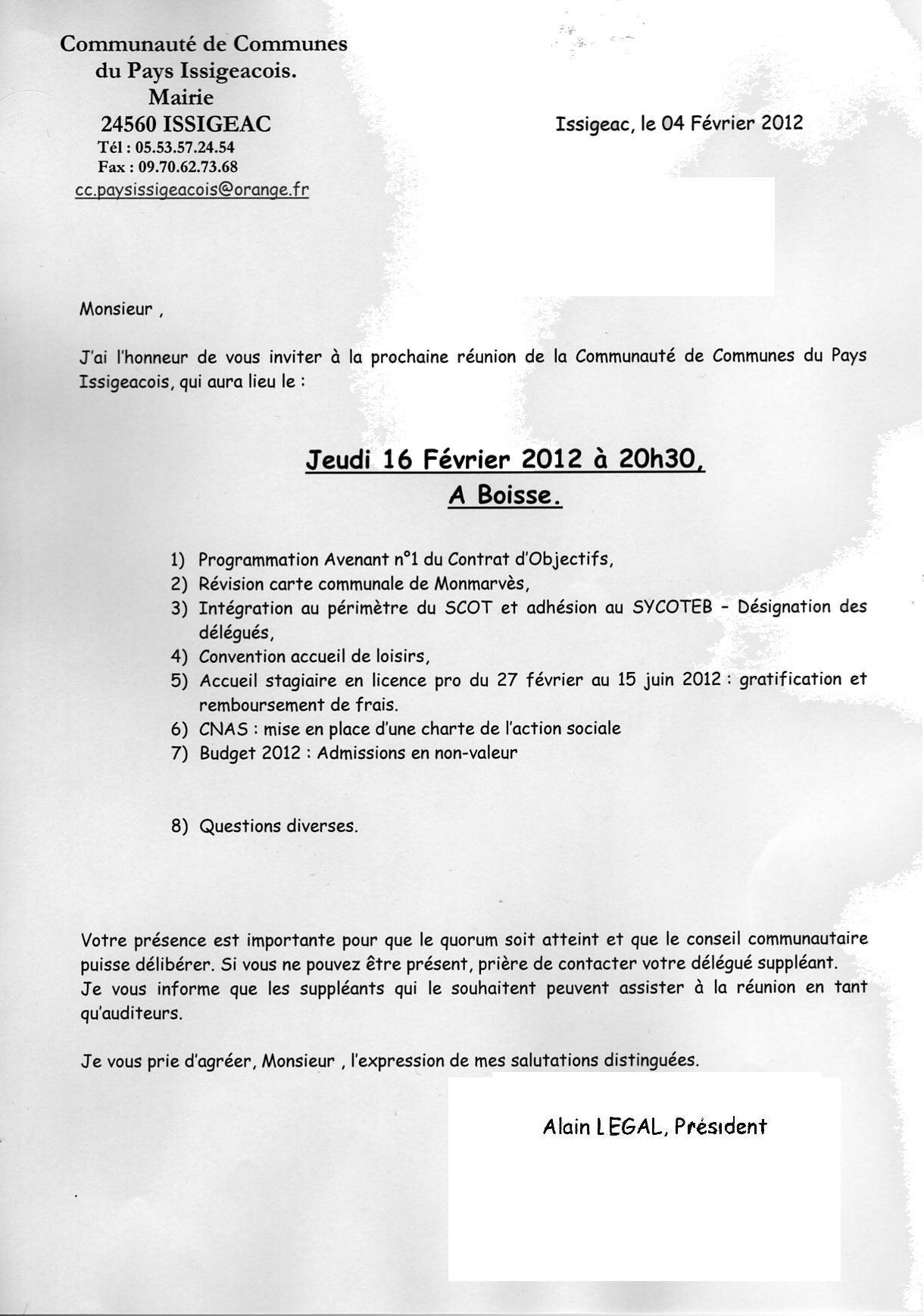 Communauté de Communes
du Pays Issigeacois.
Mairie
24560 ISSIGEAC
Tél : 05.53.57.24.54
Fax : 09.70.62.73.68
cc.paysissigeacois@orange.fr

Issigeac, le 04 Février 2012

Monsieur ,

J'ai l'honneur de vous inviter à la prochaine réunion de la Communauté de Communes du Pays Issigeacois, qui aura lieu le :

Jeudi 16 Février 2012 à 20h30,
A Boisse.

1) Programmation Avenant n°1 du Contrat d'Objectifs,
2) Révision carte communale de Monmarvès,
3) Intégration au périmètre du SCOT et adhésion au SYCOTEB – Désignation des délégués,
4) Convention accueil de loisirs,
5) Accueil stagiaire en licence pro du 27 février au 15 juin 2012 : gratification et remboursement de frais.
6) CNAS : mise en place d'une charte de l'action sociale
7) Budget 2012 : Admissions en non-valeur

8) Questions diverses.

Votre présence est importante pour que le quorum soit atteint et que le conseil communautaire puisse délibérer. Si vous ne pouvez être présent, prière de contacter votre délégué suppléant.
Je vous informe que les suppléants qui le souhaitent peuvent assister à la réunion en tant qu'auditeurs.

Je vous prie d'agréer, Monsieur , l'expression de mes salutations distinguées.

Alain LEGAL, Président